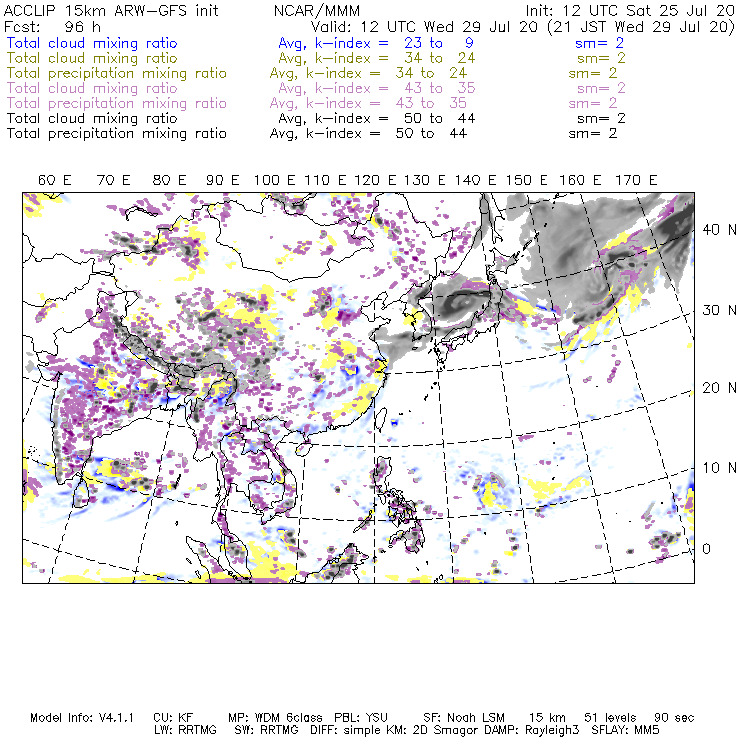 ACCLIP 15km ARW-GFS init NCAR/MMM Init: 12 UTC Sat 25 Jul 20
Fcst: 96 h Valid: 12 UTC Wed 29 Jul 20 (21 JST Wed 29 Jul 20)
Total cloud mixing ratio Avg, k-index = 23 to 9 sm= 2
Total cloud mixing ratio Avg, k-index = 34 to 24 sm= 2
Total precipitation mixing ratio Avg, k-index = 34 to 24 sm= 2
Total cloud mixing ratio Avg, k-index = 43 to 35 sm= 2
Total precipitation mixing ratio Avg, k-index = 43 to 35 sm= 2
Total cloud mixing ratio Avg, k-index = 50 to 44 sm= 2
Total precipitation mixing ratio Avg, k-index = 50 to 44 sm= 2

60 E 70 E 80 E 90 E 100 E 110 E 120 E 130 E 140 E 150 E 160 E 170 E

40 N
30 N
20 N
10 N
0

Model Info: V4.1.1 CU: KF MP: WDM 6class PBL: YSU SF: Noah LSM 15 km 51 levels 90 sec
LW: RRTMG SW: RRTMG DIFF: simple KM: 2D Smagor DAMP: Rayleigh3 SFLAY: MM5